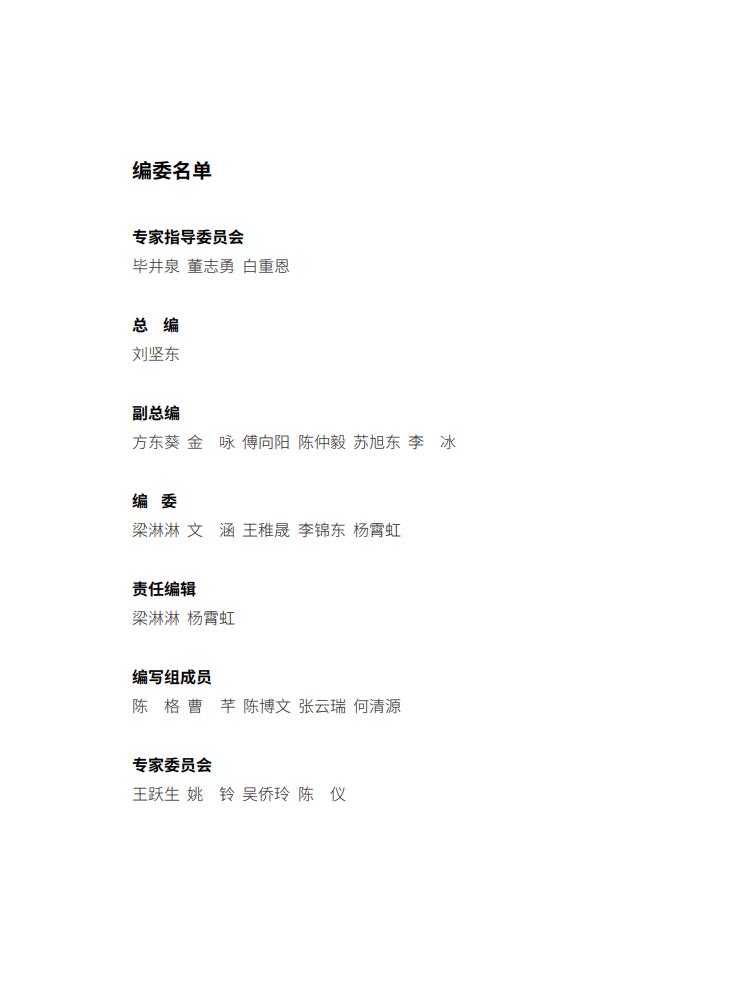 编委名单

专家指导委员会
毕井泉 董志勇 白重恩

总 编
刘坚东

副总编
方东葵 金 咏 傅向阳 陈仲毅 苏旭东 李 冰

编 委
梁淋淋 文 涵 王稚晟 李锦东 杨霄虹

责任编辑
梁淋淋 杨霄虹

编写组成员
陈 格 曹 芊 陈博文 张云瑞 何清源

专家委员会
王跃生 姚 铃 吴侨玲 陈 仪